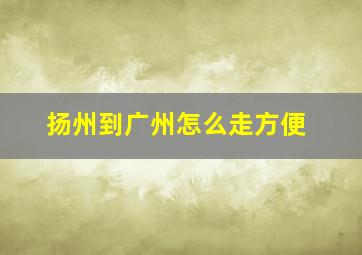 扬州到广州怎么走方便